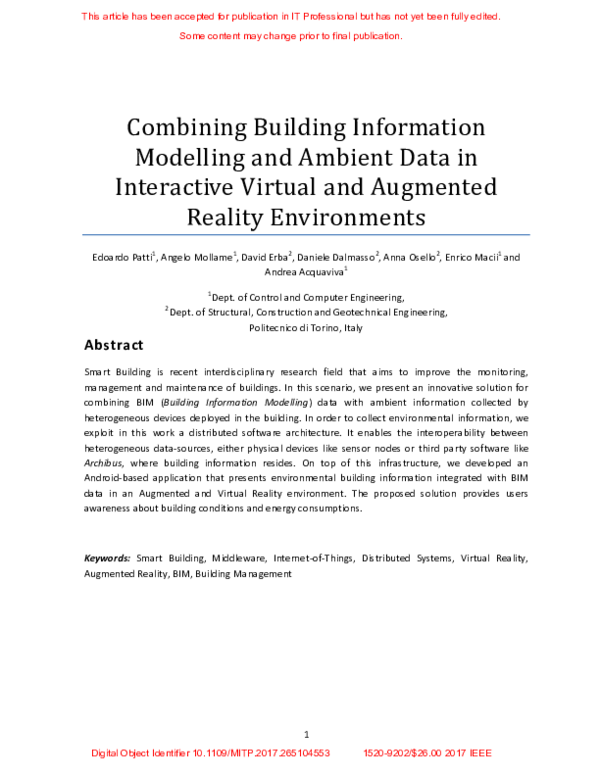 This article has been accepted for publication in IT Professional but has not yet been fully edited.
Some content may change prior to final publication.

Combining Building Information Modelling and Ambient Data in Interactive Virtual and Augmented Reality Environments

Edoardo Patti$^{1}$, Angelo Mollame$^{1}$, David Erba$^{2}$, Daniele Dalmasso$^{2}$, Anna Osello$^{2}$, Enrico Macii$^{1}$ and Andrea Acquaviva$^{1}$

$^{1}$Dept. of Control and Computer Engineering,
$^{2}$Dept. of Structural, Construction and Geotechnical Engineering,
Politecnico di Torino, Italy

Abstract

Smart Building is recent interdisciplinary research field that aims to improve the monitoring, management and maintenance of buildings. In this scenario, we present an innovative solution for combining BIM (Building Information Modelling) data with ambient information collected by heterogeneous devices deployed in the building. In order to collect environmental information, we exploit in this work a distributed software architecture. It enables the interoperability between heterogeneous data-sources, either physical devices like sensor nodes or third party software like Archibus, where building information resides. On top of this infrastructure, we developed an Android-based application that presents environmental building information integrated with BIM data in an Augmented and Virtual Reality environment. The proposed solution provides users awareness about building conditions and energy consumptions.

Keywords: Smart Building, Middleware, Internet-of-Things, Distributed Systems, Virtual Reality, Augmented Reality, BIM, Building Management

1

Digital Object Identifier 10.1109/MITP.2017.265104553 1520-9202/$26.00 2017 IEEE